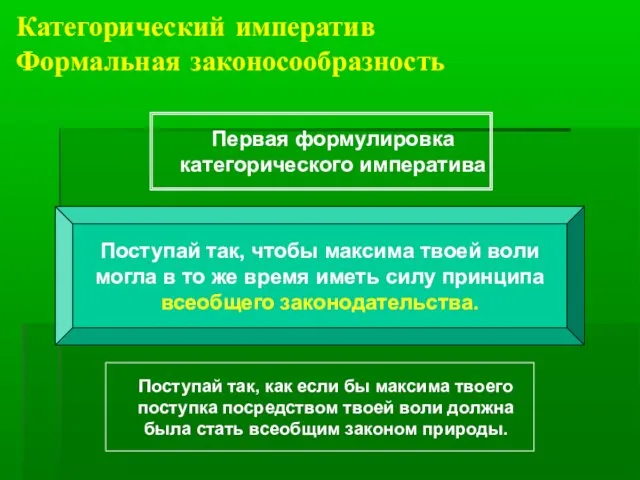 Категорический императив
Формальная законосообразность

Первая формулировка категорического императива

Поступай так, чтобы максима твоей воли могла в то же время иметь силу принципа всеобщего законодательства.

Поступай так, как если бы максима твоего поступка посредством твоей воли должна была стать всеобщим законом природы.